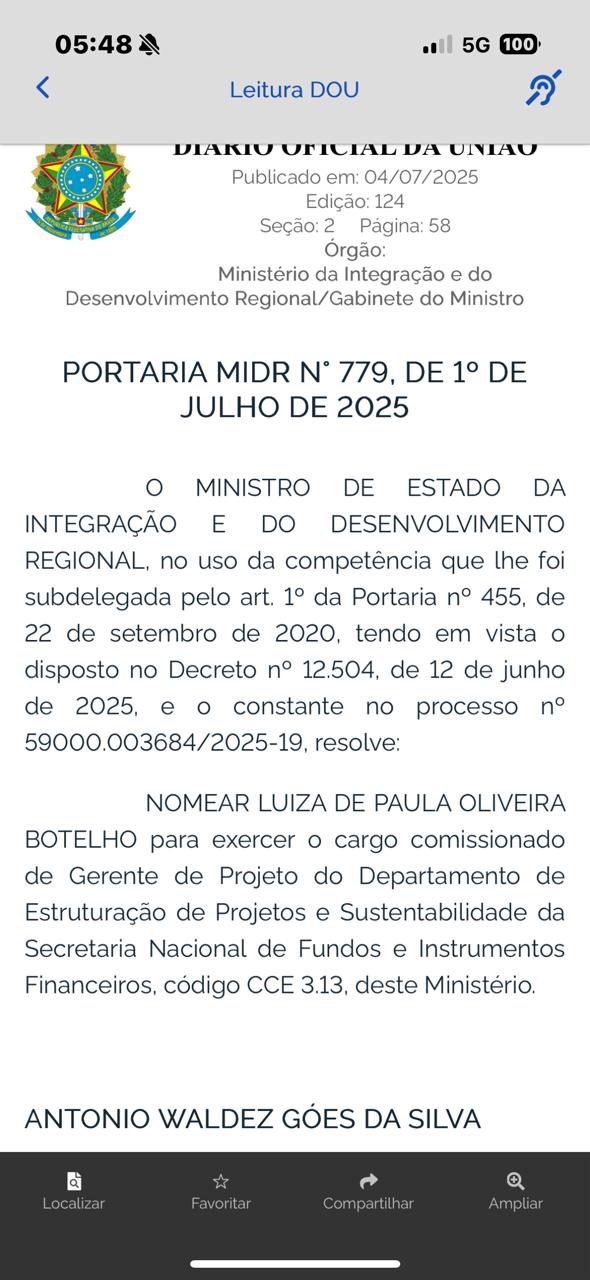 05:48

5G 100

Leitura DOU

DIÁRIO OFICIAL DA UNIÃO
Publicado em: 04/07/2025
Edição: 124
Seção: 2 Página: 58
Órgão:
Ministério da Integração e do Desenvolvimento Regional/Gabinete do Ministro

PORTARIA MIDR N° 779, DE 1º DE JULHO DE 2025

O MINISTRO DE ESTADO DA INTEGRAÇÃO E DO DESENVOLVIMENTO REGIONAL, no uso da competência que lhe foi subdelegada pelo art. 1º da Portaria nº 455, de 22 de setembro de 2020, tendo em vista o disposto no Decreto nº 12.504, de 12 de junho de 2025, e o constante no processo nº 59000.003684/2025-19, resolve:

NOMEAR LUIZA DE PAULA OLIVEIRA BOTELHO para exercer o cargo comissionado de Gerente de Projeto do Departamento de Estruturação de Projetos e Sustentabilidade da Secretaria Nacional de Fundos e Instrumentos Financeiros, código CCE 3.13, deste Ministério.

ANTONIO WALDEZ GÓES DA SILVA

Localizar Favoritar Compartilhar Ampliar